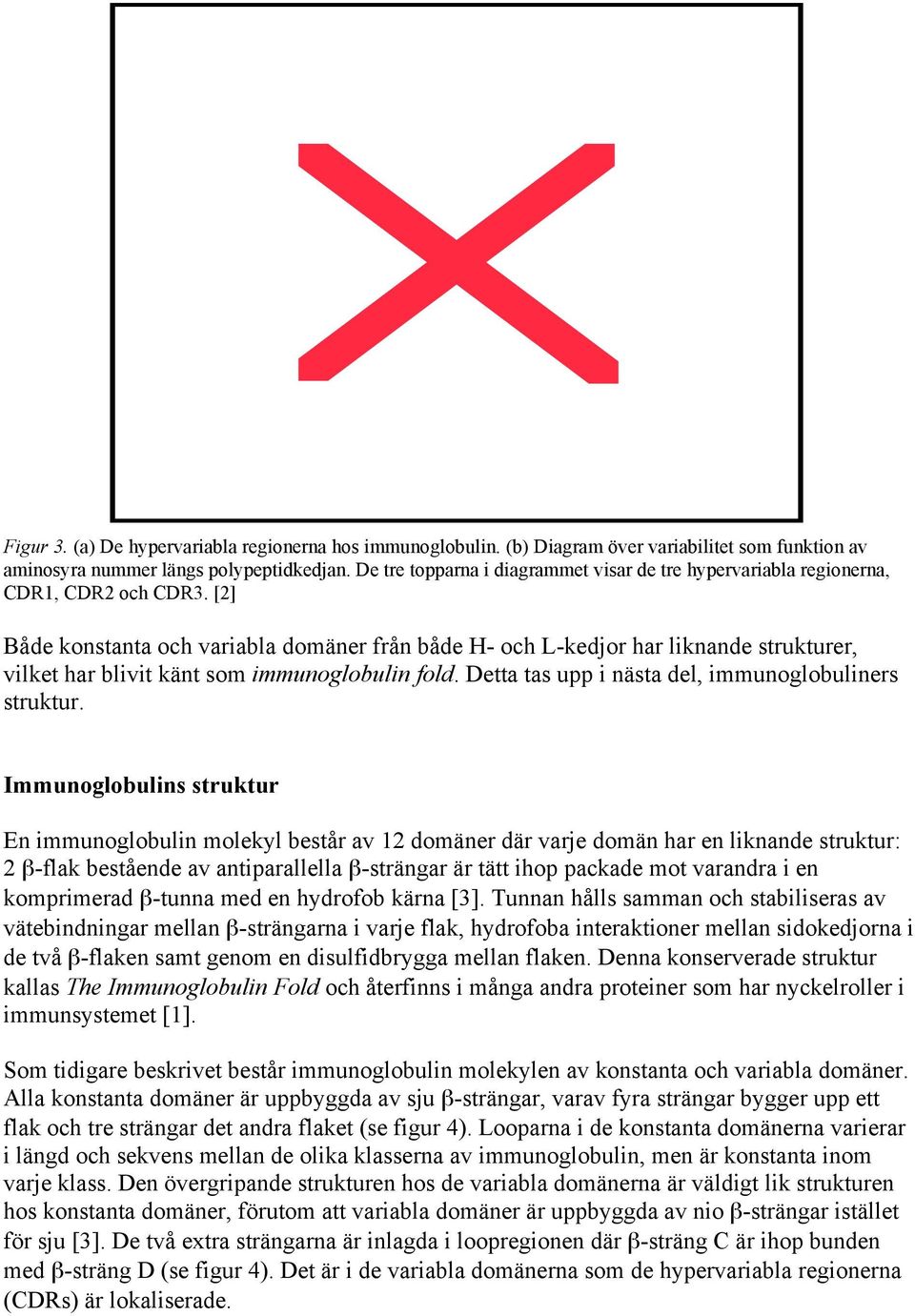 Figur 3. (a) De hypervariabla regionerna hos immunoglobulin. (b) Diagram över variabilitet som funktion av aminosyra nummer längs polypeptidkedjan. De tre topparna i diagrammet visar de tre hypervariabla regionerna, CDR1, CDR2 och CDR3. [2]

Både konstanta och variabla domäner från både H- och L-kedjor har liknande strukturer, vilket har blivit känt som immunoglobulin fold. Detta tas upp i nästa del, immunoglobuliners struktur.

Immunoglobulins struktur

En immunoglobulin molekyl består av 12 domäner där varje domän har en liknande struktur: 2 β-flak bestående av antiparallella β-strängar är tätt ihop packade mot varandra i en komprimerad β-tunna med en hydrofob kärna [3]. Tunnan hålls samman och stabiliseras av vätebindningar mellan β-strängarna i varje flak, hydrofoba interaktioner mellan sidokedjorna i de två β-flaken samt genom en disulfidbrygga mellan flaken. Denna konserverade struktur kallas The Immunoglobulin Fold och återfinns i många andra proteiner som har nyckelroller i immunsystemet [1].

Som tidigare beskrivet består immunoglobulin molekylen av konstanta och variabla domäner. Alla konstanta domäner är uppbyggda av sju β-strängar, varav fyra strängar bygger upp ett flak och tre strängar det andra flaket (se figur 4). Looparna i de konstanta domänerna varierar i längd och sekvens mellan de olika klasserna av immunoglobulin, men är konstanta inom varje klass. Den övergripande strukturen hos de variabla domänerna är väldigt lik strukturen hos konstanta domäner, förutom att variabla domäner är uppbyggda av nio β-strängar istället för sju [3]. De två extra strängarna är inlagda i loopregionen där β-sträng C är ihop bunden med β-sträng D (se figur 4). Det är i de variabla domänerna som de hypervariabla regionerna (CDRs) är lokaliserade.